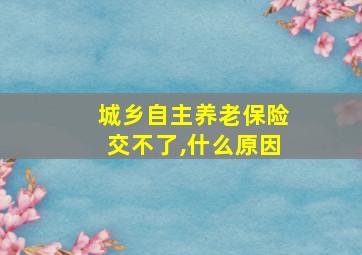 城乡自主养老保险交不了,什么原因